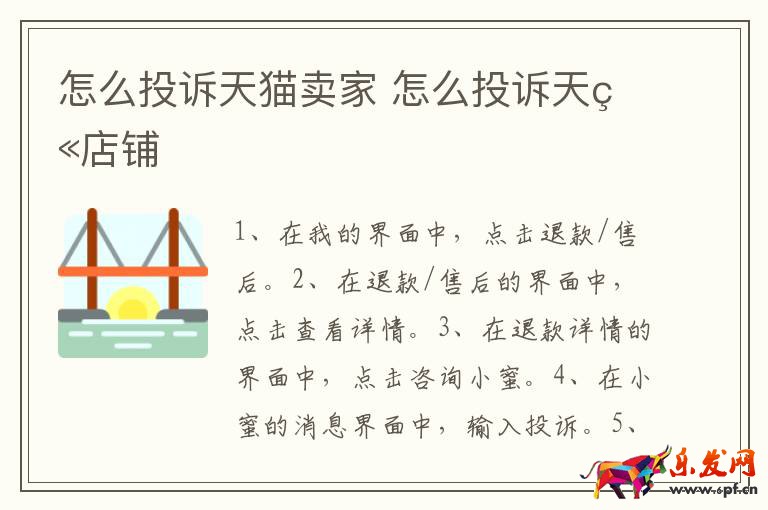 怎么投诉天猫卖家 怎么投诉天ç«店铺

1、在我的界面中，点击退款/售后。2、在退款/售后的界面中，点击查看详情。3、在退款详情的界面中，点击咨询小蜜。4、在小蜜的消息界面中，输入投诉。5、

乐发网
www.6pf.cn